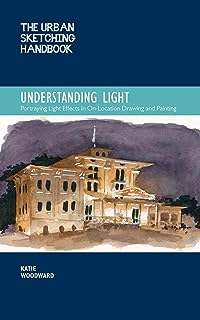 THE URBAN SKETCHING HANDBOOK

UNDERSTANDING LIGHT

Portraying Light Effects in On-Location Drawing and Painting

KATIE WOODWARD